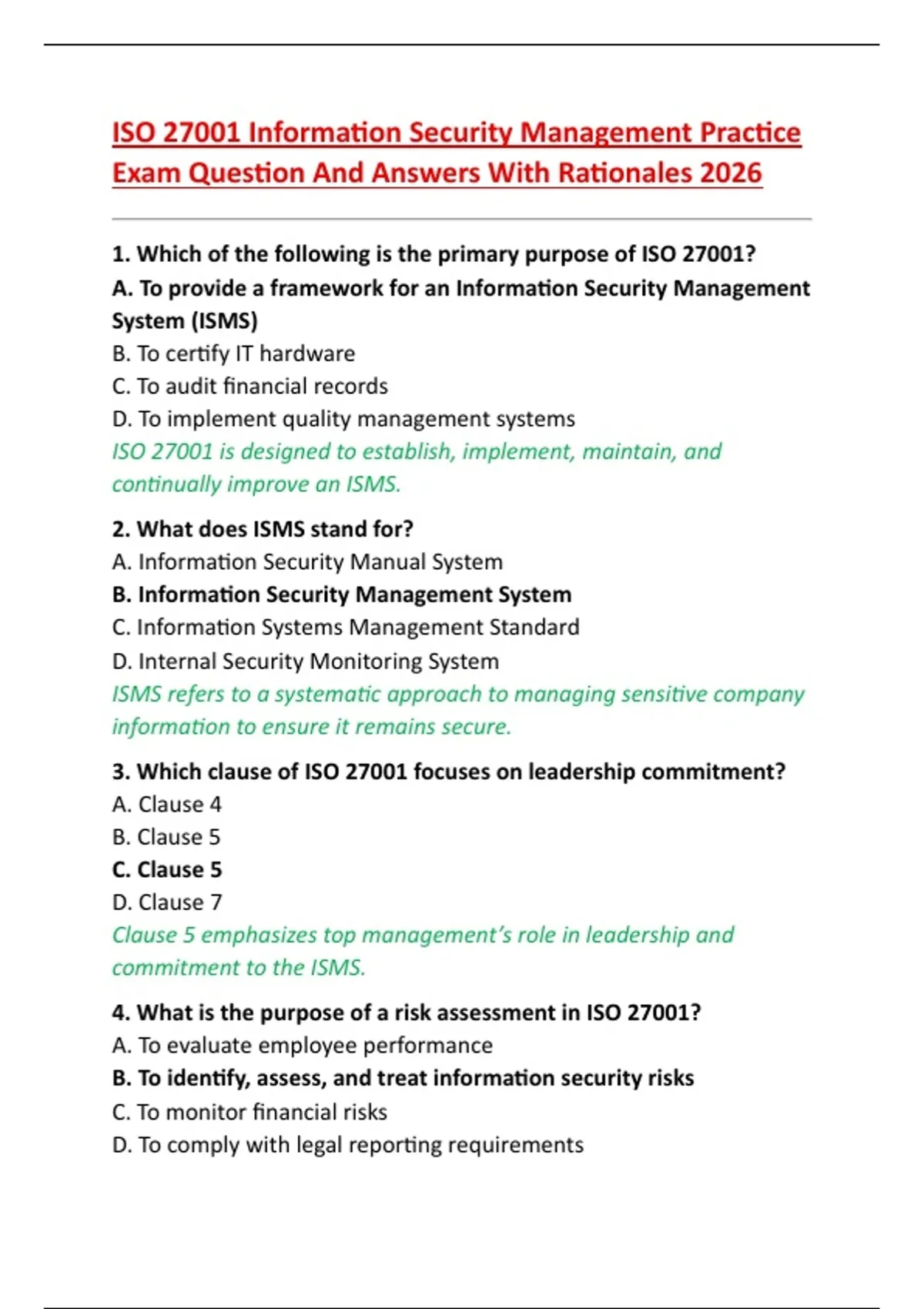 ISO 27001 Information Security Management Practice Exam Question And Answers With Rationales 2026

1. Which of the following is the primary purpose of ISO 27001?
A. To provide a framework for an Information Security Management System (ISMS)
B. To certify IT hardware
C. To audit financial records
D. To implement quality management systems
ISO 27001 is designed to establish, implement, maintain, and continually improve an ISMS.

2. What does ISMS stand for?
A. Information Security Manual System
B. Information Security Management System
C. Information Systems Management Standard
D. Internal Security Monitoring System
ISMS refers to a systematic approach to managing sensitive company information to ensure it remains secure.

3. Which clause of ISO 27001 focuses on leadership commitment?
A. Clause 4
B. Clause 5
C. Clause 5
D. Clause 7
Clause 5 emphasizes top management's role in leadership and commitment to the ISMS.

4. What is the purpose of a risk assessment in ISO 27001?
A. To evaluate employee performance
B. To identify, assess, and treat information security risks
C. To monitor financial risks
D. To comply with legal reporting requirements